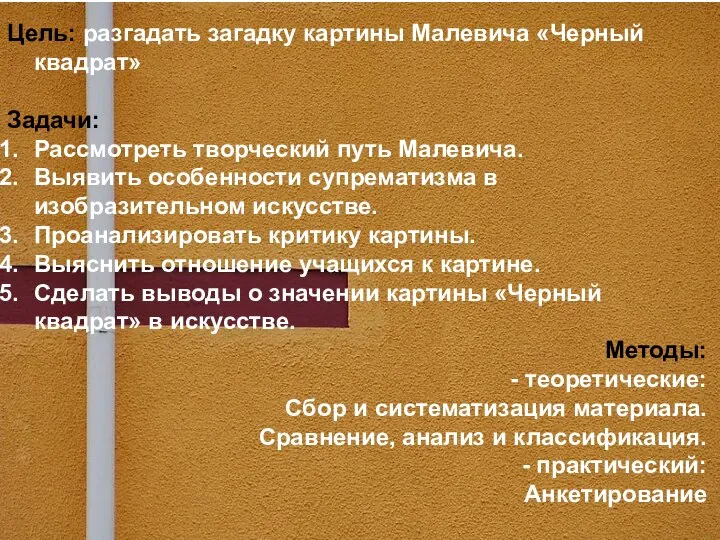 Цель: разгадать загадку картины Малевича «Черный квадрат»

Задачи:
1. Рассмотреть творческий путь Малевича.
2. Выявить особенности супрематизма в изобразительном искусстве.
3. Проанализировать критику картины.
4. Выяснить отношение учащихся к картине.
5. Сделать выводы о значении картины «Черный квадрат» в искусстве.

Методы:
- теоретические:
Сбор и систематизация материала.
Сравнение, анализ и классификация.
- практический:
Анкетирование